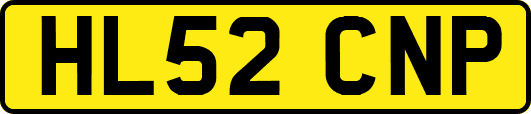 HL52 CNP